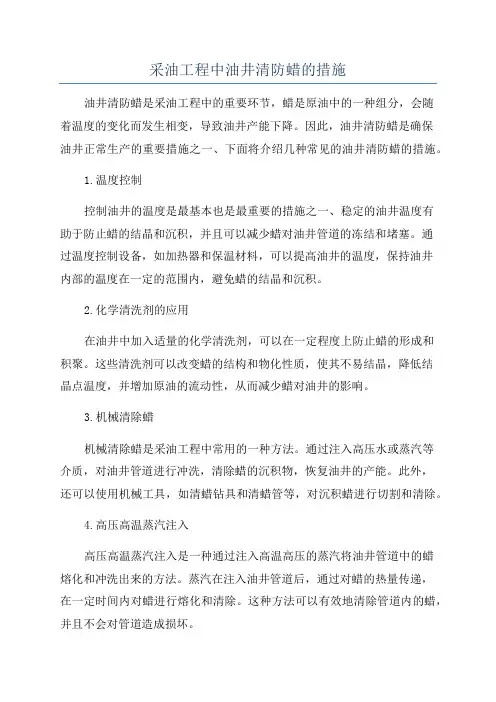 采油工程中油井清防蜡的措施

油井清防蜡是采油工程中的重要环节，蜡是原油中的一种组分，会随着温度的变化而发生相变，导致油井产能下降。因此，油井清防蜡是确保油井正常生产的重要措施之一、下面将介绍几种常见的油井清防蜡的措施。

1.温度控制

控制油井的温度是最基本也是最重要的措施之一、稳定的油井温度有助于防止蜡的结晶和沉积，并且可以减少蜡对油井管道的冻结和堵塞。通过温度控制设备，如加热器和保温材料，可以提高油井的温度，保持油井内部的温度在一定的范围内，避免蜡的结晶和沉积。

2.化学清洗剂的应用

在油井中加入适量的化学清洗剂，可以在一定程度上防止蜡的形成和积聚。这些清洗剂可以改变蜡的结构和物化性质，使其不易结晶，降低结晶点温度，并增加原油的流动性，从而减少蜡对油井的影响。

3.机械清除蜡

机械清除蜡是采油工程中常用的一种方法。通过注入高压水或蒸汽等介质，对油井管道进行冲洗，清除蜡的沉积物，恢复油井的产能。此外，还可以使用机械工具，如清蜡钻具和清蜡管等，对沉积蜡进行切割和清除。

4.高压高温蒸汽注入

高压高温蒸汽注入是一种通过注入高温高压的蒸汽将油井管道中的蜡熔化和冲洗出来的方法。蒸汽在注入油井管道后，通过对蜡的热量传递，在一定时间内对蜡进行熔化和清除。这种方法可以有效地清除管道内的蜡，并且不会对管道造成损坏。